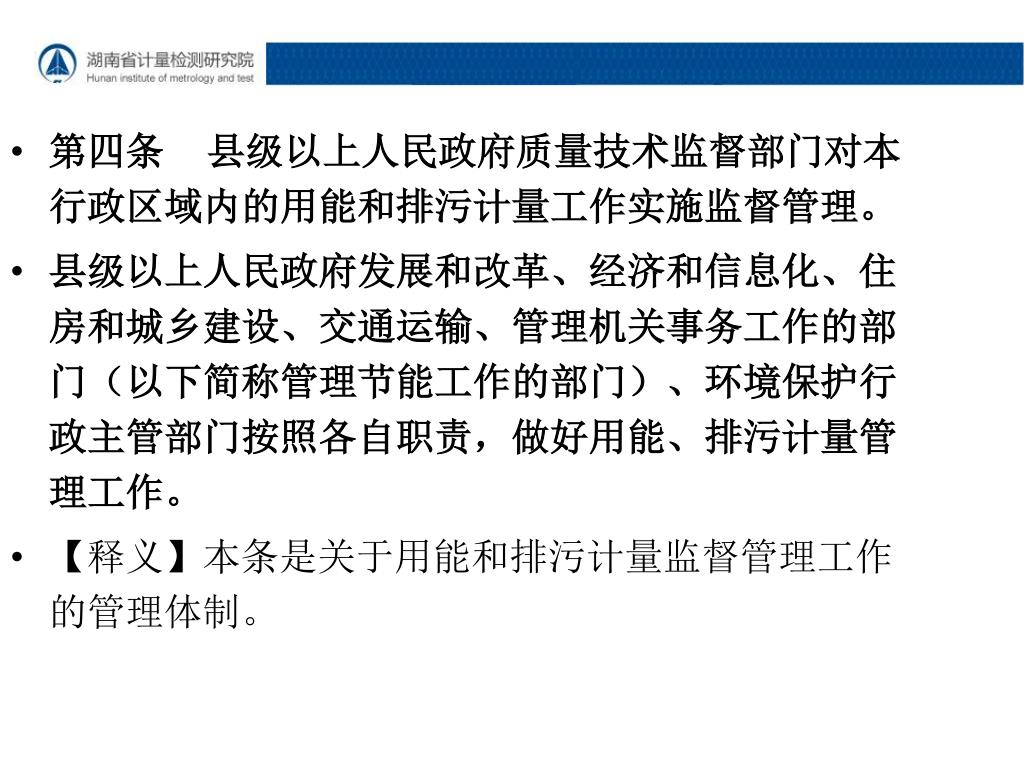 湖南省计量检测研究院
Hunan institute of metrology and test

• 第四条　县级以上人民政府质量技术监督部门对本行政区域内的用能和排污计量工作实施监督管理。

• 县级以上人民政府发展和改革、经济和信息化、住房和城乡建设、交通运输、管理机关事务工作的部门（以下简称管理节能工作的部门）、环境保护行政主管部门按照各自职责，做好用能、排污计量管理工作。

• 【释义】本条是关于用能和排污计量监督管理工作的管理体制。